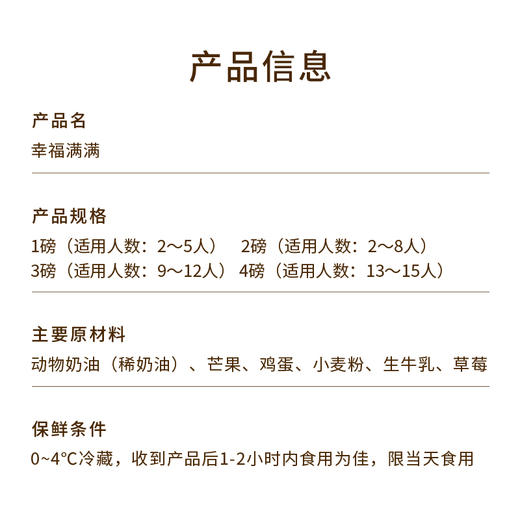 产品信息

产品名
幸福满满

产品规格
1磅（适用人数：2～5人） 2磅（适用人数：2～8人）
3磅（适用人数：9～12人） 4磅（适用人数：13～15人）

主要原材料
动物奶油（稀奶油）、芒果、鸡蛋、小麦粉、生牛乳、草莓

保鲜条件
0~4°C冷藏，收到产品后1-2小时内食用为佳，限当天食用